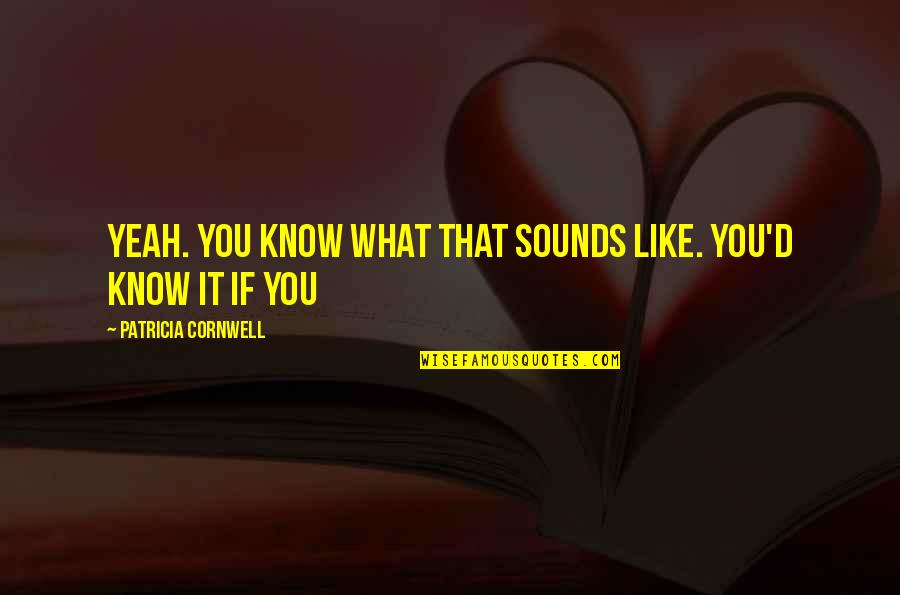 YEAH. YOU KNOW WHAT THAT SOUNDS LIKE. YOU'D KNOW IT IF YOU

~ PATRICIA CORNWELL

WISEFAMOUSQUOTES.COM